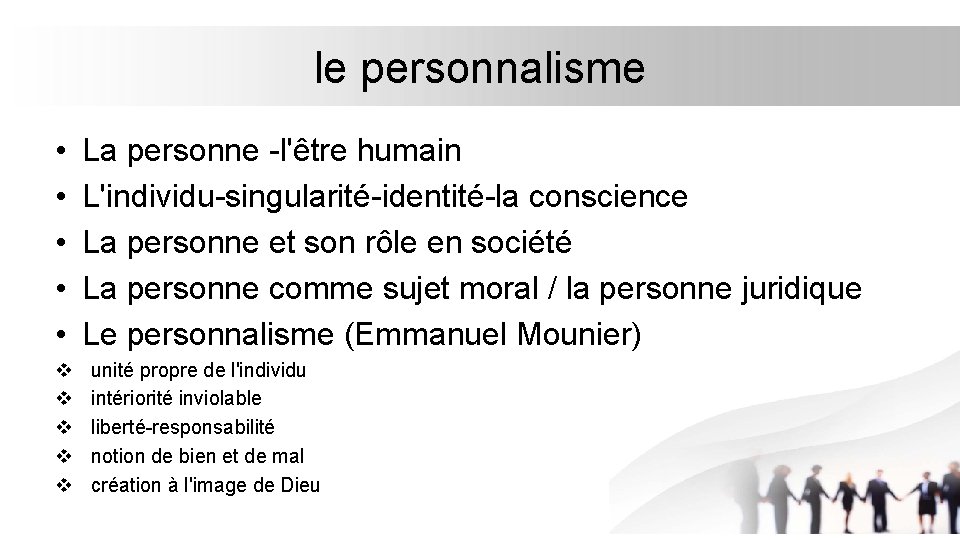 le personnalisme

• La personne -l'être humain
• L'individu-singularité-identité-la conscience
• La personne et son rôle en société
• La personne comme sujet moral / la personne juridique
• Le personnalisme (Emmanuel Mounier)

❖ unité propre de l'individu
❖ intériorité inviolable
❖ liberté-responsabilité
❖ notion de bien et de mal
❖ création à l'image de Dieu